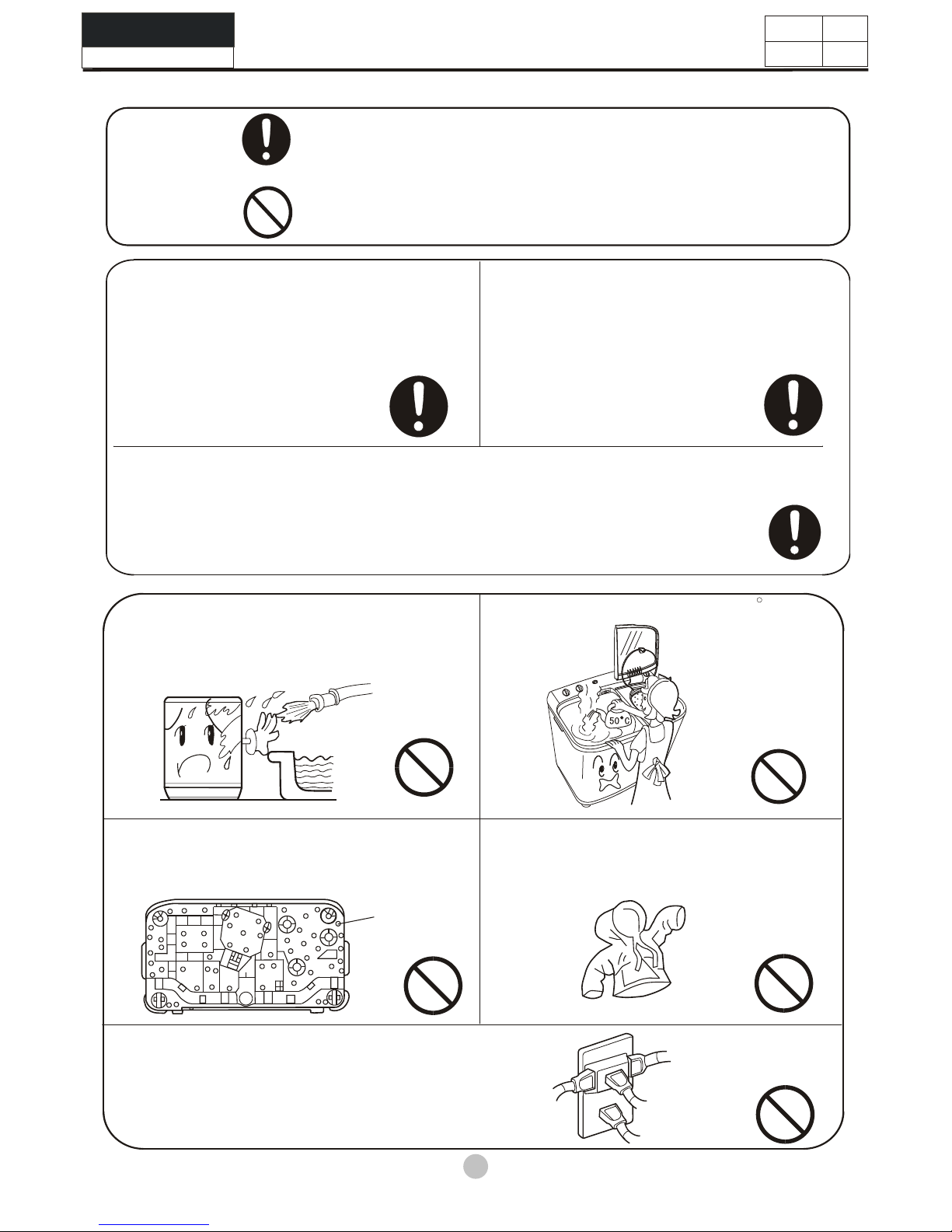 50°C